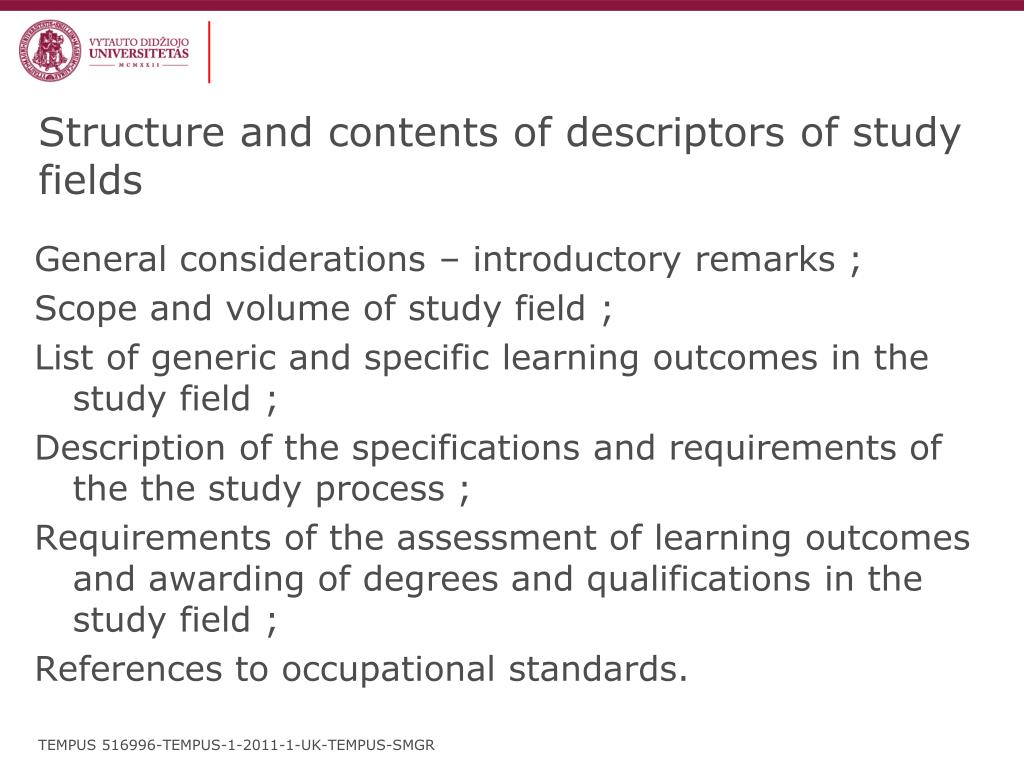 VYTAUTO DIDŽIOJO
UNIVERSITETAS
MCMXXII

Structure and contents of descriptors of study fields

General considerations – introductory remarks ;

Scope and volume of study field ;

List of generic and specific learning outcomes in the study field ;

Description of the specifications and requirements of the the study process ;

Requirements of the assessment of learning outcomes and awarding of degrees and qualifications in the study field ;

References to occupational standards.

TEMPUS 516996-TEMPUS-1-2011-1-UK-TEMPUS-SMGR